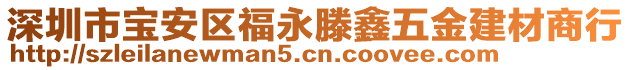 深圳市宝安区福永滕鑫五金建材商行
http://szleilanewman5.cn.coovee.com